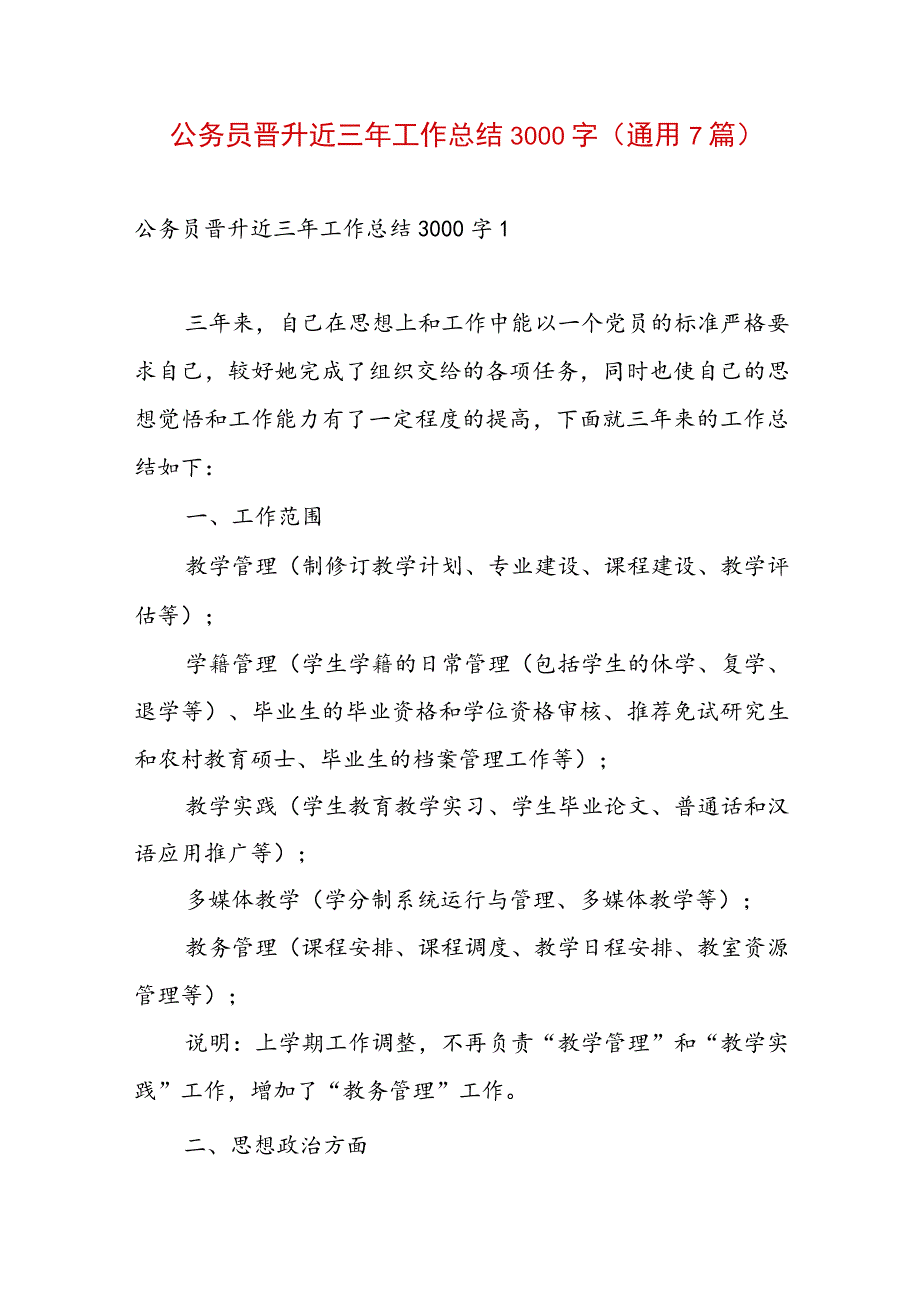 公务员晋升近三年工作总结3000字（通用7篇）

公务员晋升近三年工作总结3000字1

三年来，自己在思想上和工作中能以一个党员的标准严格要求自己，较好她完成了组织交给的各项任务，同时也使自己的思想觉悟和工作能力有了一定程度的提高，下面就三年来的工作总结如下：

一、工作范围

教学管理（制修订教学计划、专业建设、课程建设、教学评估等）；

学籍管理（学生学籍的日常管理（包括学生的休学、复学、退学等）、毕业生的毕业资格和学位资格审核、推荐免试研究生和农村教育硕士、毕业生的档案管理工作等）；

教学实践（学生教育教学实习、学生毕业论文、普通话和汉语应用推广等）；

多媒体教学（学分制系统运行与管理、多媒体教学等）；

教务管理（课程安排、课程调度、教学日程安排、教室资源管理等）；

说明：上学期工作调整，不再负责“教学管理”和“教学实践”工作，增加了“教务管理”工作。

二、思想政治方面